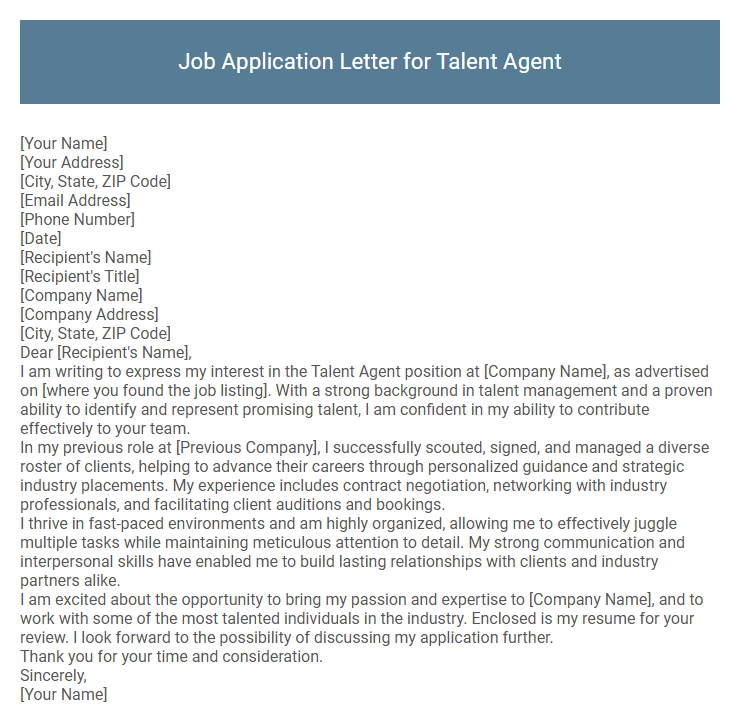 Job Application Letter for Talent Agent

[Your Name]
[Your Address]
[City, State, ZIP Code]
[Email Address]
[Phone Number]
[Date]
[Recipient's Name]
[Recipient's Title]
[Company Name]
[Company Address]
[City, State, ZIP Code]
Dear [Recipient's Name],
I am writing to express my interest in the Talent Agent position at [Company Name], as advertised on [where you found the job listing]. With a strong background in talent management and a proven ability to identify and represent promising talent, I am confident in my ability to contribute effectively to your team.
In my previous role at [Previous Company], I successfully scouted, signed, and managed a diverse roster of clients, helping to advance their careers through personalized guidance and strategic industry placements. My experience includes contract negotiation, networking with industry professionals, and facilitating client auditions and bookings.
I thrive in fast-paced environments and am highly organized, allowing me to effectively juggle multiple tasks while maintaining meticulous attention to detail. My strong communication and interpersonal skills have enabled me to build lasting relationships with clients and industry partners alike.
I am excited about the opportunity to bring my passion and expertise to [Company Name], and to work with some of the most talented individuals in the industry. Enclosed is my resume for your review. I look forward to the possibility of discussing my application further.
Thank you for your time and consideration.
Sincerely,
[Your Name]